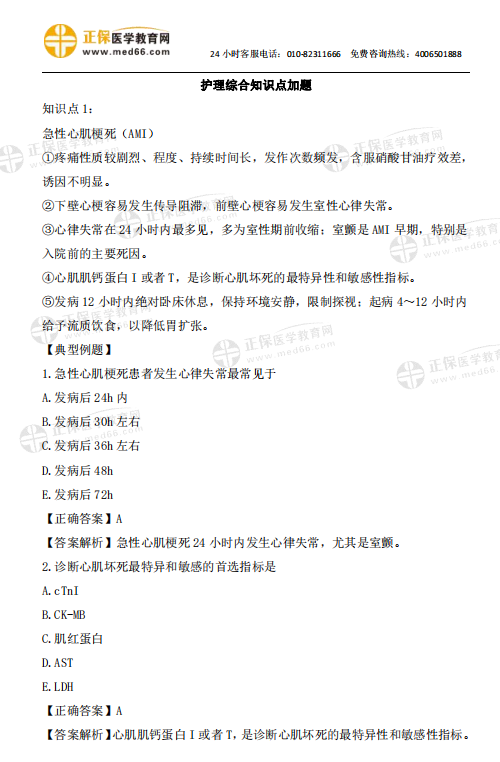 正保医学教育网
www.med66.com

24 小时客服电话：010-82311666　免费咨询热线：4006501888

护理综合知识点加题

知识点 1：

急性心肌梗死（AMI）

①疼痛性质较剧烈、程度、持续时间长，发作次数频发，含服硝酸甘油疗效差，诱因不明显。

②下壁心梗容易发生传导阻滞，前壁心梗容易发生室性心律失常。

③心律失常在 24 小时内最多见，多为室性期前收缩；室颤是 AMI 早期，特别是入院前的主要死因。

④心肌肌钙蛋白 I 或者 T，是诊断心肌坏死的最特异性和敏感性指标。

⑤发病 12 小时内绝对卧床休息，保持环境安静，限制探视；起病 4～12 小时内给予流质饮食，以降低胃扩张。

【典型例题】

1.急性心肌梗死患者发生心律失常最常见于

A.发病后 24h 内

B.发病后 30h 左右

C.发病后 36h 左右

D.发病后 48h

E.发病后 72h

【正确答案】A

【答案解析】急性心肌梗死 24 小时内发生心律失常，尤其是室颤。

2.诊断心肌坏死最特异和敏感的首选指标是

A.cTnI

B.CK-MB

C.肌红蛋白

D.AST

E.LDH

【正确答案】A

【答案解析】心肌肌钙蛋白 I 或者 T，是诊断心肌坏死的最特异性和敏感性指标。

正保医学教育网
www.med66.com